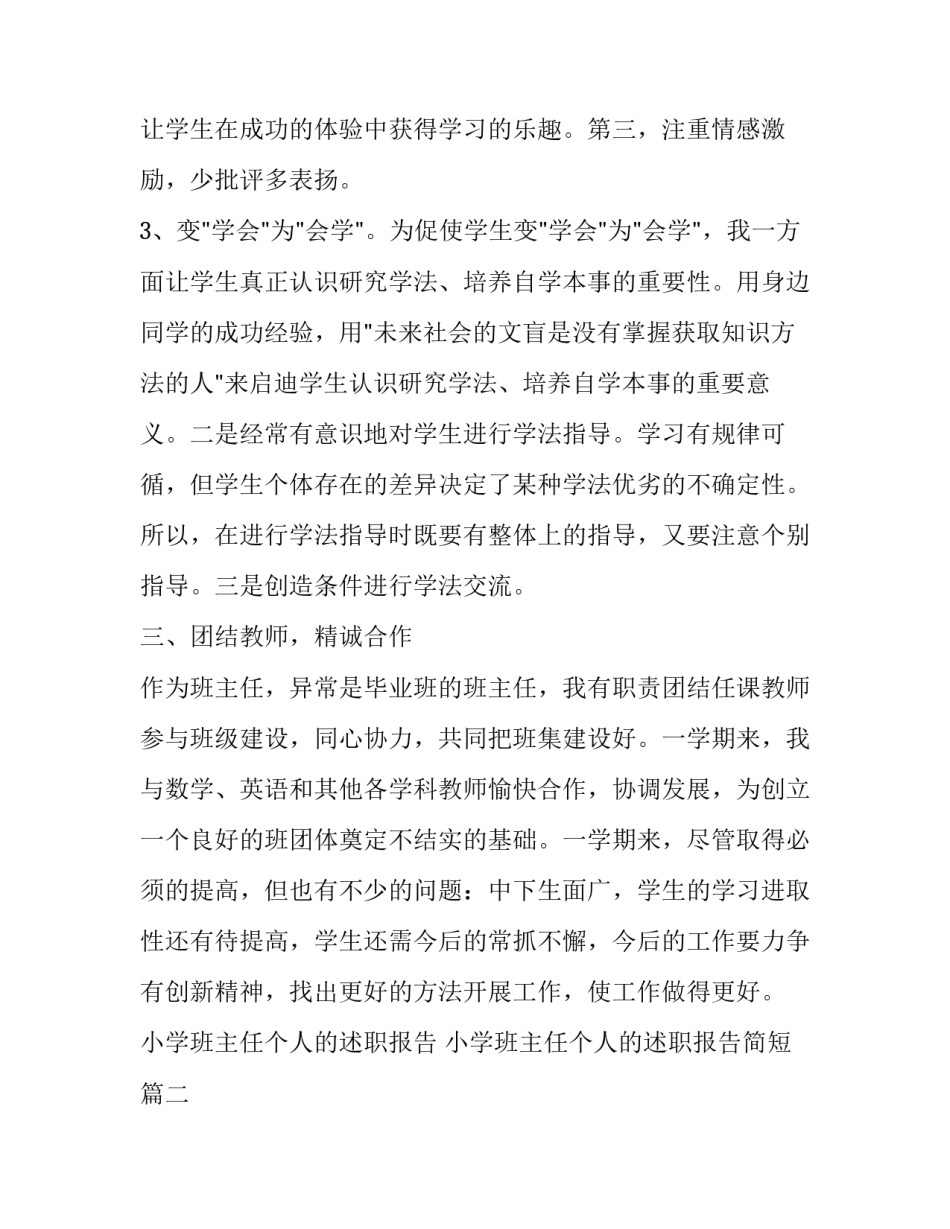 让学生在成功的体验中获得学习的乐趣。第三，注重情感激励，少批评多表扬。

3、变"学会"为"会学"。为促使学生变"学会"为"会学"，我一方面让学生真正认识研究学法、培养自学本事的重要性。用身边同学的成功经验，用"未来社会的文盲是没有掌握获取知识方法的人"来启迪学生认识研究学法、培养自学本事的重要意义。二是经常有意识地对学生进行学法指导。学习有规律可循，但学生个体存在的差异决定了某种学法优劣的不确定性。所以，在进行学法指导时既要有整体上的指导，又要注意个别指导。三是创造条件进行学法交流。

三、团结教师，精诚合作

作为班主任，异常是毕业班的班主任，我有职责团结任课教师参与班级建设，同心协力，共同把班集建设好。一学期来，我与数学、英语和其他各学科教师愉快合作，协调发展，为创立一个良好的班团体奠定不结实的基础。一学期来，尽管取得必须的提高，但也有不少的问题：中下生面广，学生的学习进取性还有待提高，学生还需今后的常抓不懈，今后的工作要力争有创新精神，找出更好的方法开展工作，使工作做得更好。

小学班主任个人的述职报告 小学班主任个人的述职报告简短篇二